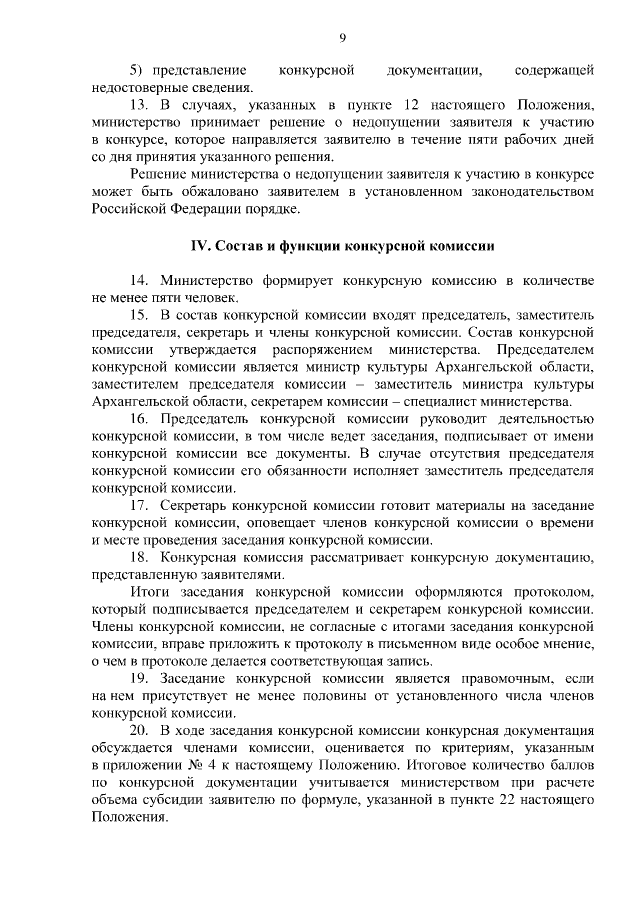 9

5) представление конкурсной документации, содержащей недостоверные сведения.

13. В случаях, указанных в пункте 12 настоящего Положения, министерство принимает решение о недопущении заявителя к участию в конкурсе, которое направляется заявителю в течение пяти рабочих дней со дня принятия указанного решения.

Решение министерства о недопущении заявителя к участию в конкурсе может быть обжаловано заявителем в установленном законодательством Российской Федерации порядке.

IV. Состав и функции конкурсной комиссии

14. Министерство формирует конкурсную комиссию в количестве не менее пяти человек.

15. В состав конкурсной комиссии входят председатель, заместитель председателя, секретарь и члены конкурсной комиссии. Состав конкурсной комиссии утверждается распоряжением министерства. Председателем конкурсной комиссии является министр культуры Архангельской области, заместителем председателя комиссии – заместитель министра культуры Архангельской области, секретарем комиссии – специалист министерства.

16. Председатель конкурсной комиссии руководит деятельностью конкурсной комиссии, в том числе ведет заседания, подписывает от имени конкурсной комиссии все документы. В случае отсутствия председателя конкурсной комиссии его обязанности исполняет заместитель председателя конкурсной комиссии.

17. Секретарь конкурсной комиссии готовит материалы на заседание конкурсной комиссии, оповещает членов конкурсной комиссии о времени и месте проведения заседания конкурсной комиссии.

18. Конкурсная комиссия рассматривает конкурсную документацию, представленную заявителями.

Итоги заседания конкурсной комиссии оформляются протоколом, который подписывается председателем и секретарем конкурсной комиссии. Члены конкурсной комиссии, не согласные с итогами заседания конкурсной комиссии, вправе приложить к протоколу в письменном виде особое мнение, о чем в протоколе делается соответствующая запись.

19. Заседание конкурсной комиссии является правомочным, если на нем присутствует не менее половины от установленного числа членов конкурсной комиссии.

20. В ходе заседания конкурсной комиссии конкурсная документация обсуждается членами комиссии, оценивается по критериям, указанным в приложении № 4 к настоящему Положению. Итоговое количество баллов по конкурсной документации учитывается министерством при расчете объема субсидии заявителю по формуле, указанной в пункте 22 настоящего Положения.